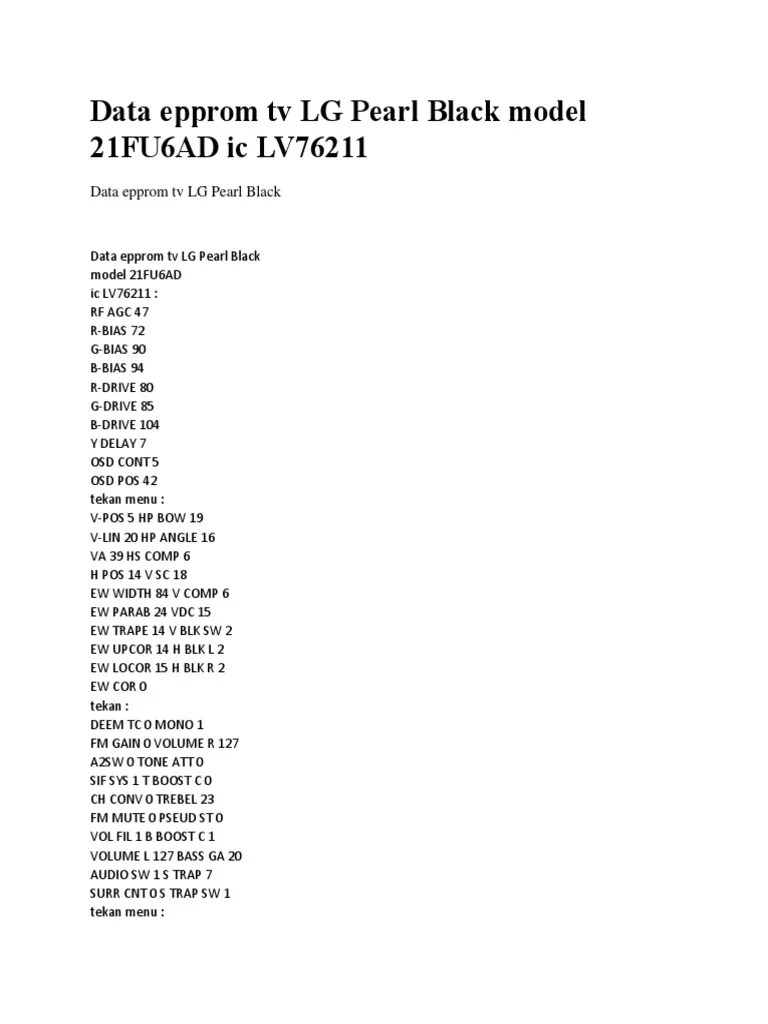 Data epprom tv LG Pearl Black model 21FU6AD ic LV76211

Data epprom tv LG Pearl Black

Data epprom tv LG Pearl Black
model 21FU6AD
ic LV76211 :
RF AGC 47
R-BIAS 72
G-BIAS 90
B-BIAS 94
R-DRIVE 80
G-DRIVE 85
B-DRIVE 104
Y DELAY 7
OSD CONT 5
OSD POS 42
tekan menu :
V-POS 5 HP BOW 19
V-LIN 20 HP ANGLE 16
VA 39 HS COMP 6
H POS 14 V SC 18
EW WIDTH 84 V COMP 6
EW PARAB 24 VDC 15
EW TRAPE 14 V BLK SW 2
EW UPCOR 14 H BLK L 2
EW LOCOR 15 H BLK R 2
EW COR 0
tekan :
DEEM TC 0 MONO 1
FM GAIN 0 VOLUME R 127
A2SW 0 TONE ATT 0
SIF SYS 1 T BOOST C 0
CH CONV 0 TREBEL 23
FM MUTE 0 PSEUD ST 0
VOL FIL 1 B BOOST C 1
VOLUME L 127 BASS GA 20
AUDIO SW 1 S TRAP 7
SURR CNT 0 S TRAP SW 1
tekan menu :